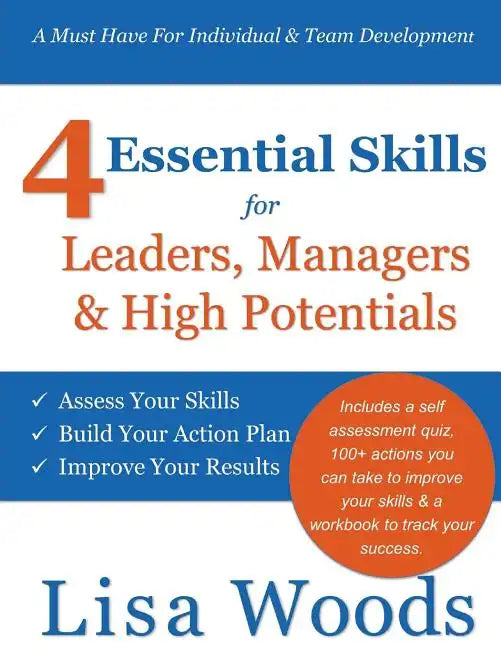 A Must Have For Individual & Team Development

4 Essential Skills for Leaders, Managers & High Potentials

✓ Assess Your Skills
✓ Build Your Action Plan
✓ Improve Your Results

Includes a self assessment quiz, 100+ actions you can take to improve your skills & a workbook to track your success.

Lisa Woods